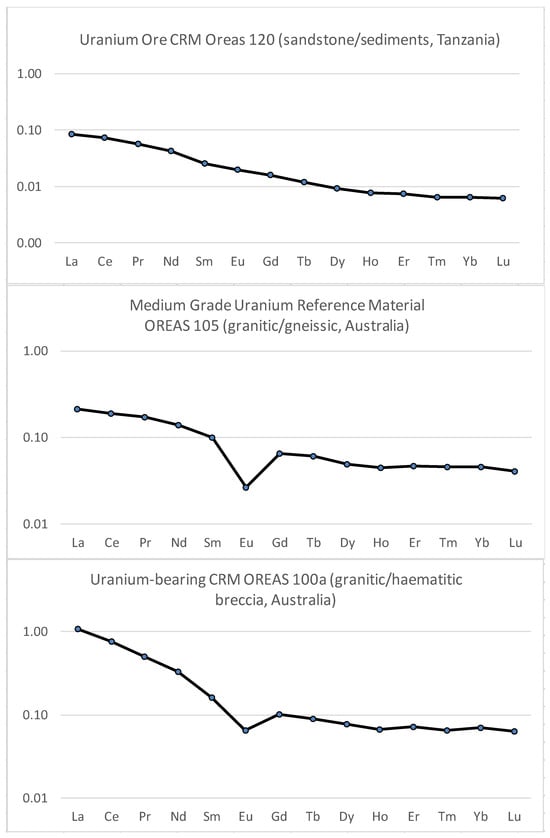 Uranium Ore CRM Oreas 120 (sandstone/sediments, Tanzania)

1.00
0.10
0.01
0.00

La Ce Pr Nd Sm Eu Gd Tb Dy Ho Er Tm Yb Lu

Medium Grade Uranium Reference Material
OREAS 105 (granitic/gneissic, Australia)

1.00
0.10
0.01

La Ce Pr Nd Sm Eu Gd Tb Dy Ho Er Tm Yb Lu

Uranium-bearing CRM OREAS 100a (granitic/haematitic breccia, Australia)

1.00
0.10
0.01

La Ce Pr Nd Sm Eu Gd Tb Dy Ho Er Tm Yb Lu